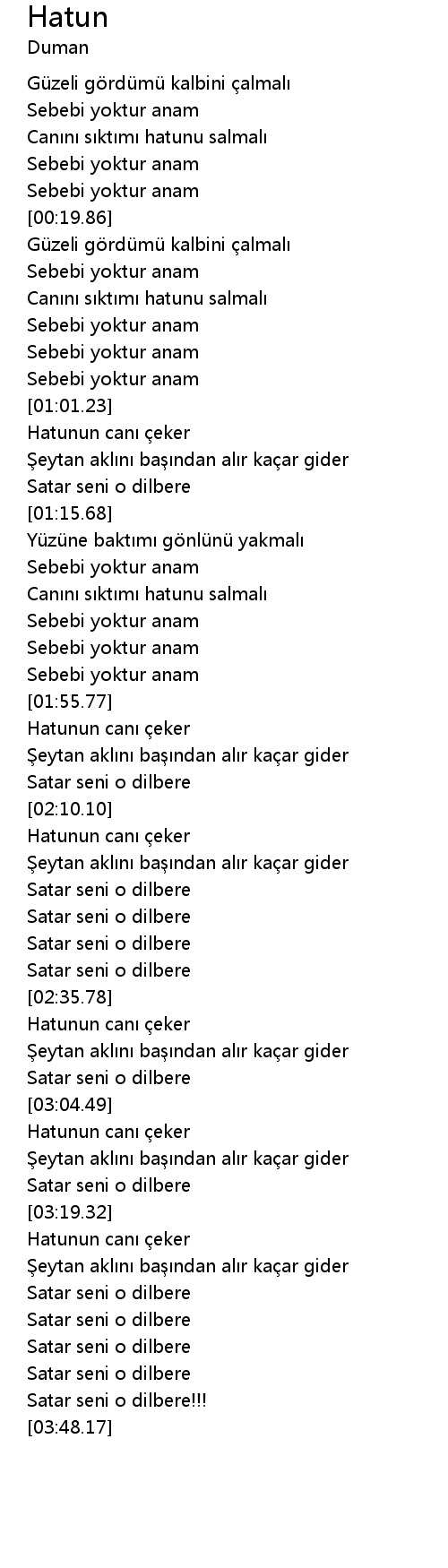 Hatun
Duman

Güzeli gördümü kalbini çalmalı
Sebebi yoktur anam
Canını sıktımı hatunu salmalı
Sebebi yoktur anam
Sebebi yoktur anam
[00:19.86]
Güzeli gördümü kalbini çalmalı
Sebebi yoktur anam
Canını sıktımı hatunu salmalı
Sebebi yoktur anam
Sebebi yoktur anam
Sebebi yoktur anam
[01:01.23]
Hatunun canı çeker
Şeytan aklını başından alır kaçar gider
Satar seni o dilbere
[01:15.68]
Yüzüne baktımı gönlünü yakmalı
Sebebi yoktur anam
Canını sıktımı hatunu salmalı
Sebebi yoktur anam
Sebebi yoktur anam
Sebebi yoktur anam
[01:55.77]
Hatunun canı çeker
Şeytan aklını başından alır kaçar gider
Satar seni o dilbere
[02:10.10]
Hatunun canı çeker
Şeytan aklını başından alır kaçar gider
Satar seni o dilbere
Satar seni o dilbere
Satar seni o dilbere
Satar seni o dilbere
[02:35.78]
Hatunun canı çeker
Şeytan aklını başından alır kaçar gider
Satar seni o dilbere
[03:04.49]
Hatunun canı çeker
Şeytan aklını başından alır kaçar gider
Satar seni o dilbere
[03:19.32]
Hatunun canı çeker
Şeytan aklını başından alır kaçar gider
Satar seni o dilbere
Satar seni o dilbere
Satar seni o dilbere
Satar seni o dilbere
Satar seni o dilbere!!!
[03:48.17]